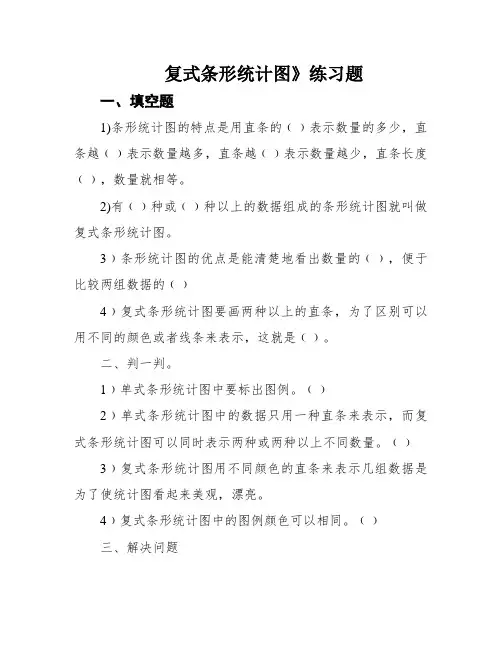 复式条形统计图》练习题

一、填空题

1)条形统计图的特点是用直条的（ ）表示数量的多少，直条越（ ）表示数量越多，直条越（ ）表示数量越少，直条长度（ ），数量就相等。

2)有（ ）种或（ ）种以上的数据组成的条形统计图就叫做复式条形统计图。

3）条形统计图的优点是能清楚地看出数量的（ ），便于比较两组数据的（ ）

4）复式条形统计图要画两种以上的直条，为了区别可以用不同的颜色或者线条来表示，这就是（ ）。

二、判一判。

1）单式条形统计图中要标出图例。（ ）

2）单式条形统计图中的数据只用一种直条来表示，而复式条形统计图可以同时表示两种或两种以上不同数量。（ ）

3）复式条形统计图用不同颜色的直条来表示几组数据是为了使统计图看起来美观，漂亮。

4）复式条形统计图中的图例颜色可以相同。（ ）

三、解决问题